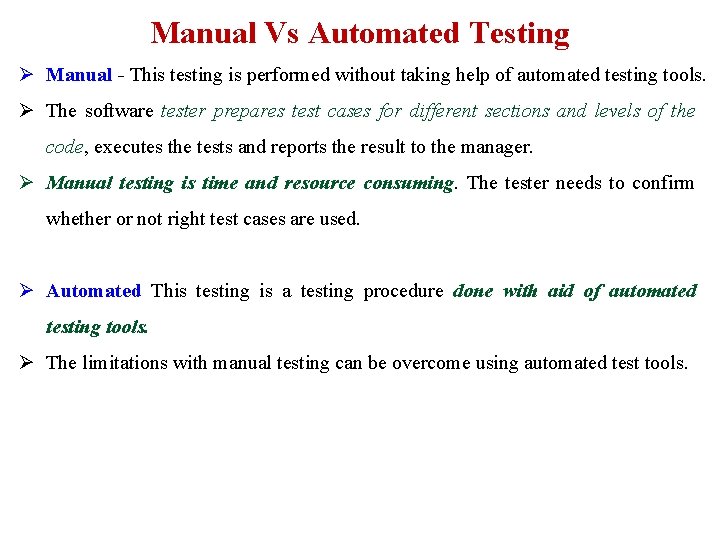 Manual Vs Automated Testing

➢ Manual - This testing is performed without taking help of automated testing tools.

➢ The software tester prepares test cases for different sections and levels of the code, executes the tests and reports the result to the manager.

➢ Manual testing is time and resource consuming. The tester needs to confirm whether or not right test cases are used.

➢ Automated This testing is a testing procedure done with aid of automated testing tools.

➢ The limitations with manual testing can be overcome using automated test tools.